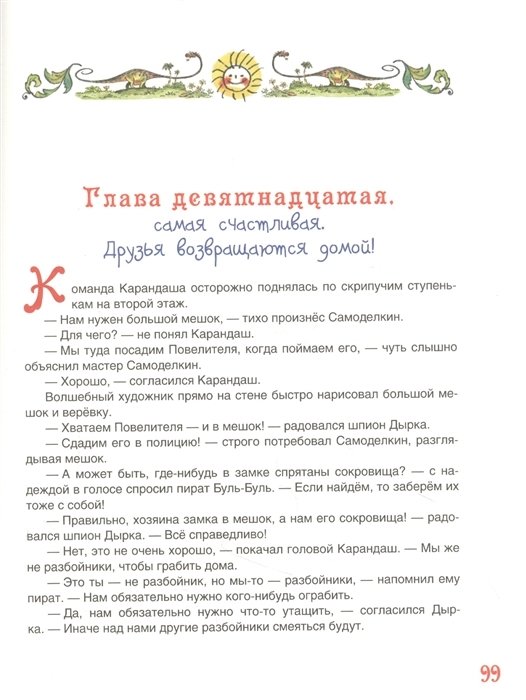 Глава девятнадцатая,
самая счастливая.
Друзья возвращаются домой!

Команда Карандаша осторожно поднялась по скрипучим ступенькам на второй этаж.

— Нам нужен большой мешок, — тихо произнёс Самоделкин.

— Для чего? — не понял Карандаш.

— Мы туда посадим Повелителя, когда поймаем его, — чуть слышно объяснил мастер Самоделкин.

— Хорошо, — согласился Карандаш.

Волшебный художник прямо на стене быстро нарисовал большой мешок и верёвку.

— Хватаем Повелителя — и в мешок! — радовался шпион Дырка.

— Сдадим его в полицию! — строго потребовал Самоделкин, разглядывая мешок.

— А может быть, где-нибудь в замке спрятаны сокровища? — с надеждой в голосе спросил пират Буль-Буль. — Если найдём, то заберём их тоже с собой!

— Правильно, хозяина замка в мешок, а нам его сокровища! — радовался шпион Дырка. — Всё справедливо!

— Нет, это не очень хорошо, — покачал головой Карандаш. — Мы же не разбойники, чтобы грабить дома.

— Это ты — не разбойник, но мы-то — разбойники, — напомнил ему пират. — Нам обязательно нужно кого-нибудь ограбить.

— Да, нам обязательно нужно что-то утащить, — согласился Дырка. — Иначе над нами другие разбойники смеяться будут.

99